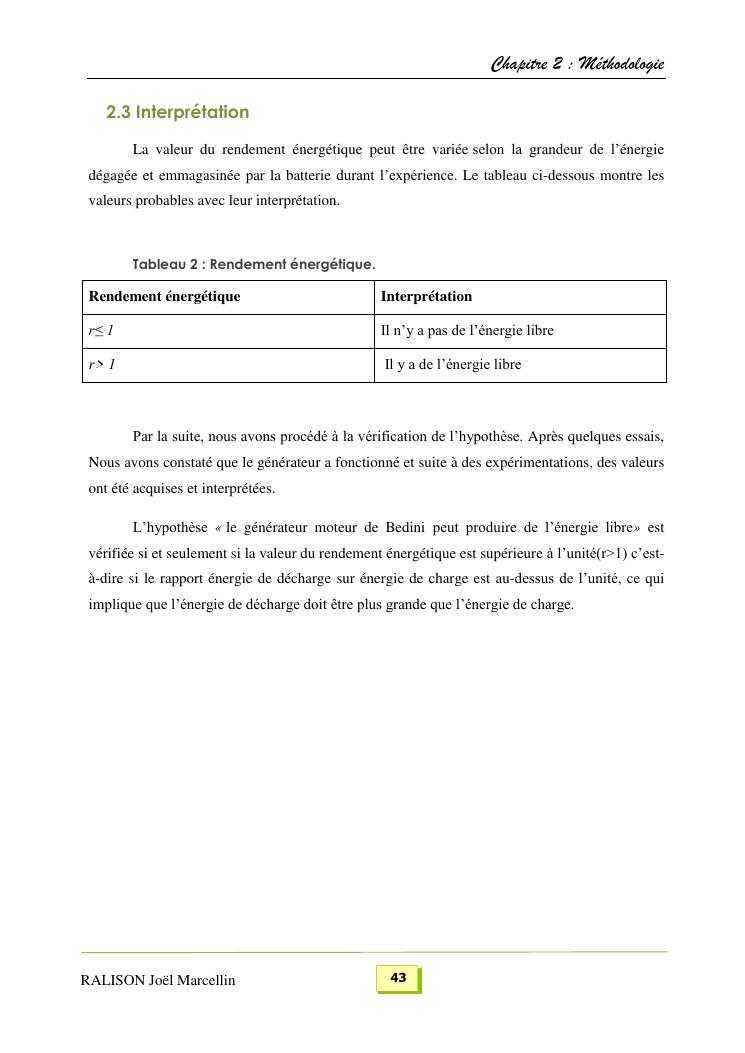 Chapitre 2 : Méthodologie

2.3 Interprétation

La valeur du rendement énergétique peut être variée selon la grandeur de l'énergie dégagée et emmagasinée par la batterie durant l'expérience. Le tableau ci-dessous montre les valeurs probables avec leur interprétation.

Tableau 2 : Rendement énergétique.

| Rendement énergétique | Interprétation |
|---|---|
| $r \leq 1$ | Il n'y a pas de l'énergie libre |
| $r > 1$ | Il y a de l'énergie libre |

Par la suite, nous avons procédé à la vérification de l'hypothèse. Après quelques essais, Nous avons constaté que le générateur a fonctionné et suite à des expérimentations, des valeurs ont été acquises et interprétées.

L'hypothèse « le générateur moteur de Bedini peut produire de l'énergie libre» est vérifiée si et seulement si la valeur du rendement énergétique est supérieure à l'unité(r>1) c'est-à-dire si le rapport énergie de décharge sur énergie de charge est au-dessus de l'unité, ce qui implique que l'énergie de décharge doit être plus grande que l'énergie de charge.

RALISON Joël Marcellin

43